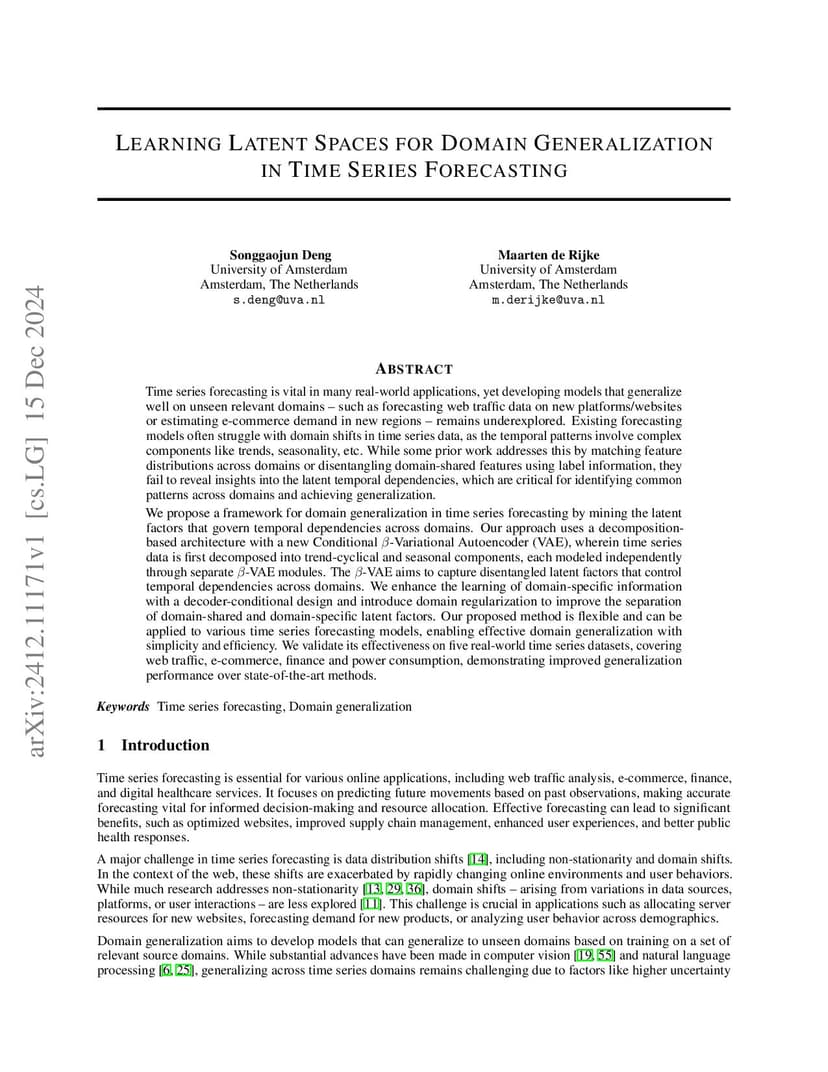 arXiv:2412.11171v1 [cs.LG] 15 Dec 2024

LEARNING LATENT SPACES FOR DOMAIN GENERALIZATION IN TIME SERIES FORECASTING

Songgaojun Deng
University of Amsterdam
Amsterdam, The Netherlands
s.deng@uva.nl

Maarten de Rijke
University of Amsterdam
Amsterdam, The Netherlands
m.derijke@uva.nl

ABSTRACT

Time series forecasting is vital in many real-world applications, yet developing models that generalize well on unseen relevant domains – such as forecasting web traffic data on new platforms/websites or estimating e-commerce demand in new regions – remains underexplored. Existing forecasting models often struggle with domain shifts in time series data, as the temporal patterns involve complex components like trends, seasonality, etc. While some prior work addresses this by matching feature distributions across domains or disentangling domain-shared features using label information, they fail to reveal insights into the latent temporal dependencies, which are critical for identifying common patterns across domains and achieving generalization.

We propose a framework for domain generalization in time series forecasting by mining the latent factors that govern temporal dependencies across domains. Our approach uses a decomposition-based architecture with a new Conditional $\beta$-Variational Autoencoder (VAE), wherein time series data is first decomposed into trend-cyclical and seasonal components, each modeled independently through separate $\beta$-VAE modules. The $\beta$-VAE aims to capture disentangled latent factors that control temporal dependencies across domains. We enhance the learning of domain-specific information with a decoder-conditional design and introduce domain regularization to improve the separation of domain-shared and domain-specific latent factors. Our proposed method is flexible and can be applied to various time series forecasting models, enabling effective domain generalization with simplicity and efficiency. We validate its effectiveness on five real-world time series datasets, covering web traffic, e-commerce, finance and power consumption, demonstrating improved generalization performance over state-of-the-art methods.

Keywords Time series forecasting, Domain generalization

1 Introduction

Time series forecasting is essential for various online applications, including web traffic analysis, e-commerce, finance, and digital healthcare services. It focuses on predicting future movements based on past observations, making accurate forecasting vital for informed decision-making and resource allocation. Effective forecasting can lead to significant benefits, such as optimized websites, improved supply chain management, enhanced user experiences, and better public health responses.

A major challenge in time series forecasting is data distribution shifts [14], including non-stationarity and domain shifts. In the context of the web, these shifts are exacerbated by rapidly changing online environments and user behaviors. While much research addresses non-stationarity [13, 29, 36], domain shifts – arising from variations in data sources, platforms, or user interactions – are less explored [11]. This challenge is crucial in applications such as allocating server resources for new websites, forecasting demand for new products, or analyzing user behavior across demographics.

Domain generalization aims to develop models that can generalize to unseen domains based on training on a set of relevant source domains. While substantial advances have been made in computer vision [19, 55] and natural language processing [6, 25], generalizing across time series domains remains challenging due to factors like higher uncertainty